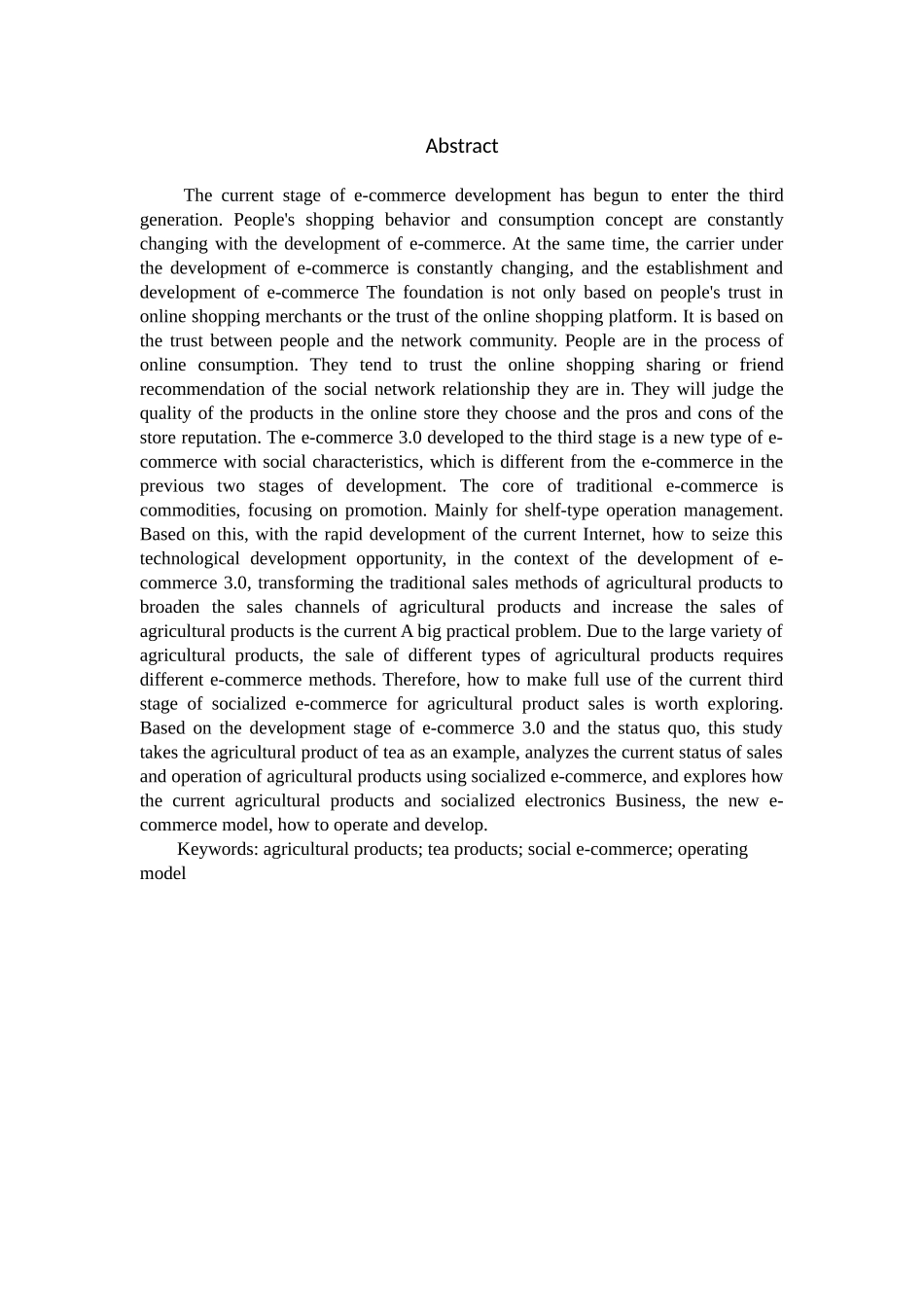 Abstract

The current stage of e-commerce development has begun to enter the third generation. People's shopping behavior and consumption concept are constantly changing with the development of e-commerce. At the same time, the carrier under the development of e-commerce is constantly changing, and the establishment and development of e-commerce The foundation is not only based on people's trust in online shopping merchants or the trust of the online shopping platform. It is based on the trust between people and the network community. People are in the process of online consumption. They tend to trust the online shopping sharing or friend recommendation of the social network relationship they are in. They will judge the quality of the products in the online store they choose and the pros and cons of the store reputation. The e-commerce 3.0 developed to the third stage is a new type of e-commerce with social characteristics, which is different from the e-commerce in the previous two stages of development. The core of traditional e-commerce is commodities, focusing on promotion. Mainly for shelf-type operation management. Based on this, with the rapid development of the current Internet, how to seize this technological development opportunity, in the context of the development of e-commerce 3.0, transforming the traditional sales methods of agricultural products to broaden the sales channels of agricultural products and increase the sales of agricultural products is the current A big practical problem. Due to the large variety of agricultural products, the sale of different types of agricultural products requires different e-commerce methods. Therefore, how to make full use of the current third stage of socialized e-commerce for agricultural product sales is worth exploring. Based on the development stage of e-commerce 3.0 and the status quo, this study takes the agricultural product of tea as an example, analyzes the current status of sales and operation of agricultural products using socialized e-commerce, and explores how the current agricultural products and socialized electronics Business, the new e-commerce model, how to operate and develop.

Keywords: agricultural products; tea products; social e-commerce; operating model